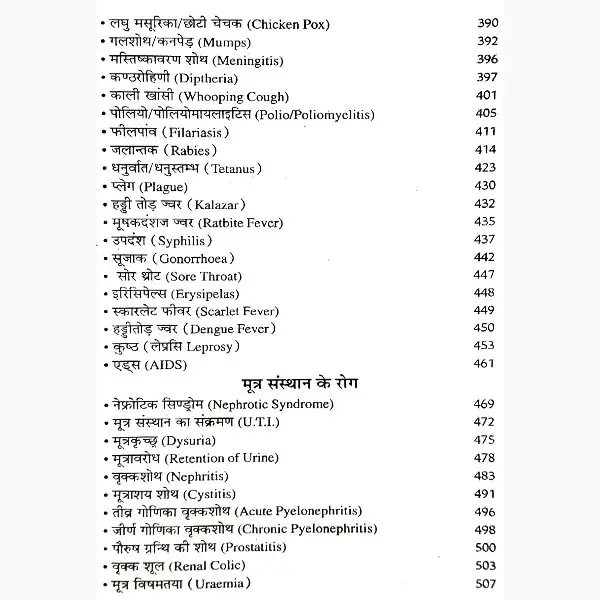 • लघु मसूरिका/छोटी चेचक (Chicken Pox) 390
• गलशोथ/कनपेड़ (Mumps) 392
• मस्तिष्कावरण शोथ (Meningitis) 396
• कण्ठरोहिणी (Diptheria) 397
• काली खांसी (Whooping Cough) 401
• पोलियो/पोलियोमायलाइटिस (Polio/Poliomyelitis) 405
• फीलपांव (Filariasis) 411
• जलान्तक (Rabies) 414
• धनुर्वात/धनुस्तम्भ (Tetanus) 423
• प्लेग (Plague) 430
• हड्डी तोड़ ज्वर (Kalazar) 432
• मूषकदंशज ज्वर (Ratbite Fever) 435
• उपदंश (Syphilis) 437
• सूजाक (Gonorrhoea) 442
• सोर थ्रोट (Sore Throat) 447
• इरिसिपेल्स (Erysipelas) 448
• स्कारलेट फीवर (Scarlet Fever) 449
• हड्डीतोड़ ज्वर (Dengue Fever) 450
• कुष्ठ (लेप्रसि Leprosy) 453
• एड्स (AIDS) 461

मूत्र संस्थान के रोग

• नेफ्रोटिक सिण्ड्रोम (Nephrotic Syndrome) 469
• मूत्र संस्थान का संक्रमण (U.T.I.) 472
• मूत्रकृच्छ्र (Dysuria) 475
• मूत्रावरोध (Retention of Urine) 478
• वृक्कशोथ (Nephritis) 483
• मूत्राशय शोथ (Cystitis) 491
• तीव्र गोणिका वृक्कशोथ (Acute Pyelonephritis) 496
• जीर्ण गोणिका वृक्कशोथ (Chronic Pyelonephritis) 498
• पौरुष ग्रन्थि की शोथ (Prostatitis) 500
• वृक्क शूल (Renal Colic) 503
• मूत्र विषमतया (Uraemia) 507